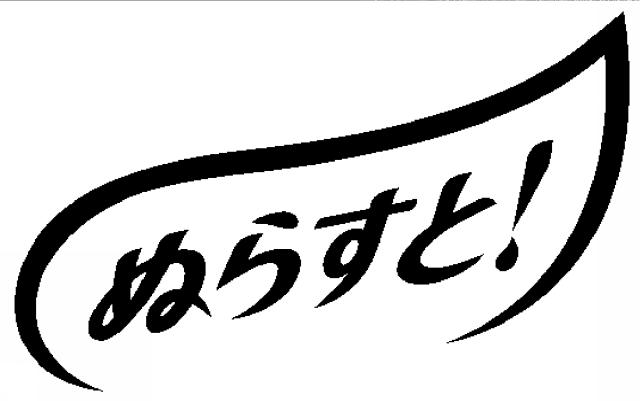 ぬらすと!